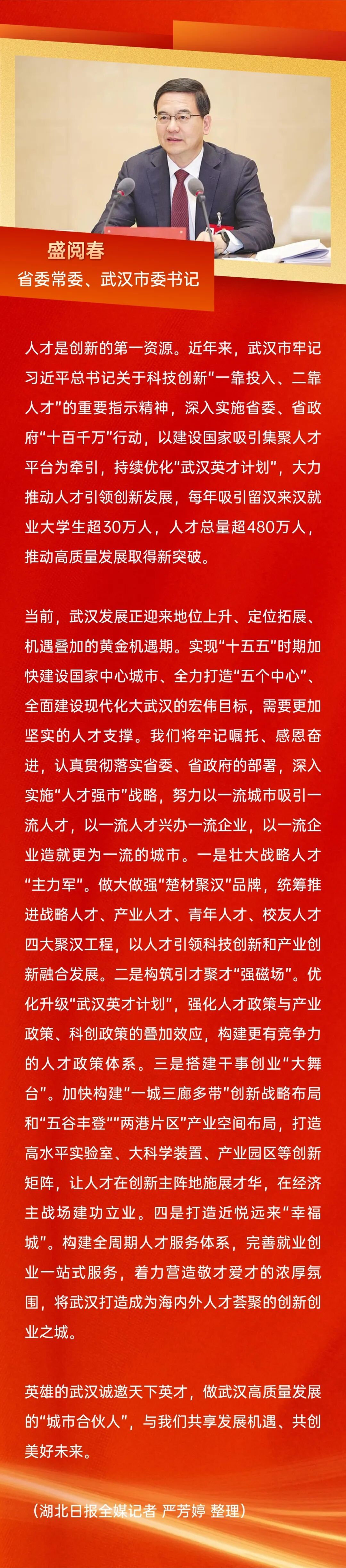 盛阅春
省委常委、武汉市委书记

人才是创新的第一资源。近年来，武汉市牢记习近平总书记关于科技创新“一靠投入、二靠人才”的重要指示精神，深入实施省委、省政府“十百千万”行动，以建设国家吸引集聚人才平台为牵引，持续优化“武汉英才计划”，大力推动人才引领创新发展，每年吸引留汉来汉就业大学生超30万人，人才总量超480万人，推动高质量发展取得新突破。

当前，武汉发展正迎来地位上升、定位拓展、机遇叠加的黄金机遇期。实现“十五五”时期加快建设国家中心城市、全力打造“五个中心”、全面建设现代化大武汉的宏伟目标，需要更加坚实的人才支撑。我们将牢记嘱托、感恩奋进，认真贯彻落实省委、省政府的部署，深入实施“人才强市”战略，努力以一流城市吸引一流人才，以一流人才兴办一流企业，以一流企业造就更为一流的城市。一是壮大战略人才“主力军”。做大做强“楚材聚汉”品牌，统筹推进战略人才、产业人才、青年人才、校友人才四大聚汉工程，以人才引领科技创新和产业创新融合发展。二是构筑引才聚才“强磁场”。优化升级“武汉英才计划”，强化人才政策与产业政策、科创政策的叠加效应，构建更有竞争力的人才政策体系。三是搭建干事创业“大舞台”。加快构建“一城三廊多带”创新战略布局和“五谷丰登”“两港片区”产业空间布局，打造高水平实验室、大科学装置、产业园区等创新矩阵，让人才在创新主阵地施展才华，在经济主战场建功立业。四是打造近悦远来“幸福城”。构建全周期人才服务体系，完善就业创业一站式服务，着力营造敬才爱才的浓厚氛围，将武汉打造成为海内外人才荟聚的创新创业之城。

英雄的武汉诚邀天下英才，做武汉高质量发展的“城市合伙人”，与我们共享发展机遇、共创美好未来。

（湖北日报全媒记者 严芳婷 整理）